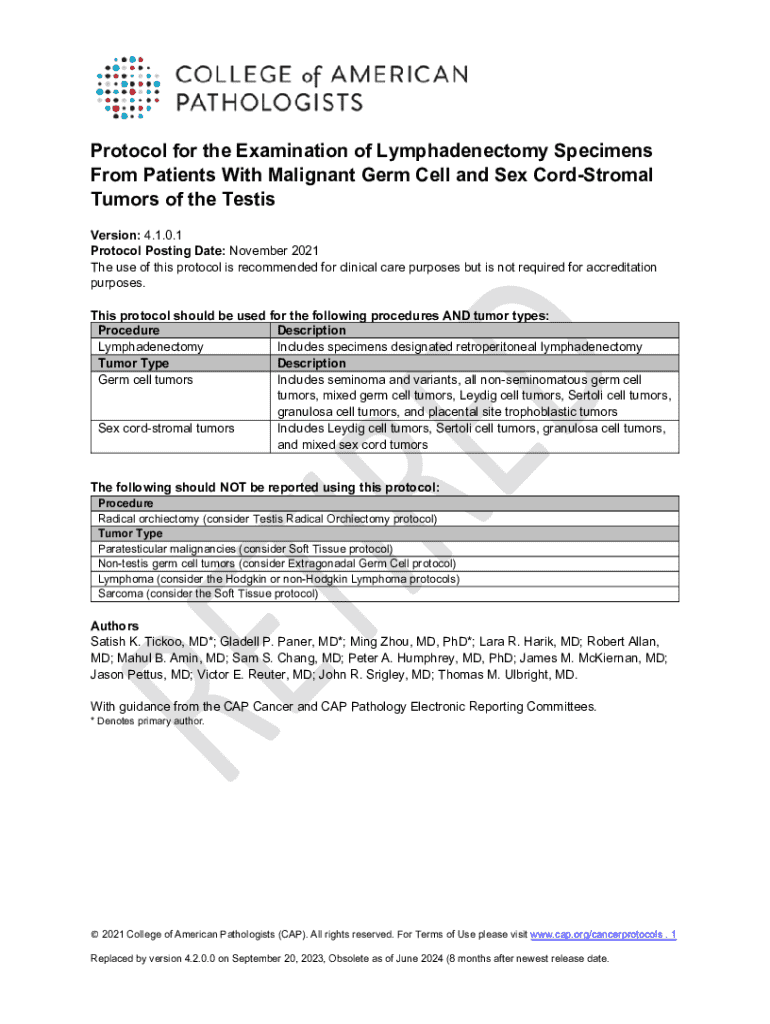 COLLEGE of AMERICAN PATHOLOGISTS

Protocol for the Examination of Lymphadenectomy Specimens From Patients With Malignant Germ Cell and Sex Cord-Stromal Tumors of the Testis

Version: 4.1.0.1
Protocol Posting Date: November 2021
The use of this protocol is recommended for clinical care purposes but is not required for accreditation purposes.

This protocol should be used for the following procedures AND tumor types:

| Procedure | Description |
|---|---|
| Lymphadenectomy | Includes specimens designated retroperitoneal lymphadenectomy |
| Tumor Type | Description |
| Germ cell tumors | Includes seminoma and variants, all non-seminomatous germ cell tumors, mixed germ cell tumors, Leydig cell tumors, Sertoli cell tumors, granulosa cell tumors, and placental site trophoblastic tumors |
| Sex cord-stromal tumors | Includes Leydig cell tumors, Sertoli cell tumors, granulosa cell tumors, and mixed sex cord tumors |

The following should NOT be reported using this protocol:

| Procedure |
|---|
| Radical orchiectomy (consider Testis Radical Orchiectomy protocol) |
| Tumor Type |
| Paratesticular malignancies (consider Soft Tissue protocol) |
| Non-testis germ cell tumors (consider Extragonadal Germ Cell protocol) |
| Lymphoma (consider the Hodgkin or non-Hodgkin Lymphoma protocols) |
| Sarcoma (consider the Soft Tissue protocol) |

Authors
Satish K. Tickoo, MD*; Gladell P. Paner, MD*; Ming Zhou, MD, PhD*; Lara R. Harik, MD; Robert Allan, MD; Mahul B. Amin, MD; Sam S. Chang, MD; Peter A. Humphrey, MD, PhD; James M. McKiernan, MD; Jason Pettus, MD; Victor E. Reuter, MD; John R. Srigley, MD; Thomas M. Ulbright, MD.

With guidance from the CAP Cancer and CAP Pathology Electronic Reporting Committees.
* Denotes primary author.

RETIRED

© 2021 College of American Pathologists (CAP). All rights reserved. For Terms of Use please visit www.cap.org/cancerprotocols . 1

Replaced by version 4.2.0.0 on September 20, 2023, Obsolete as of June 2024 (8 months after newest release date.